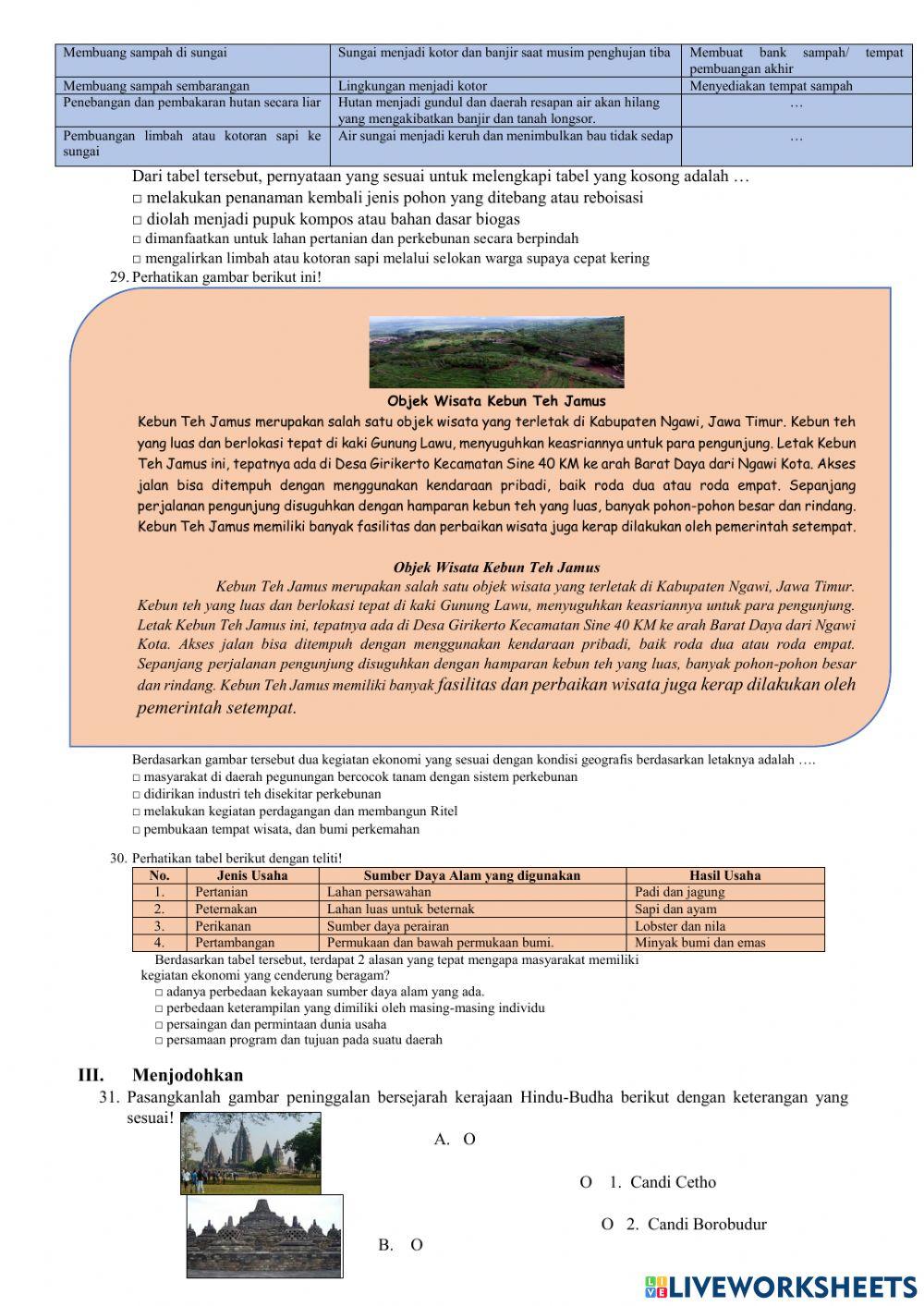 | Membuang sampah di sungai | Sungai menjadi kotor dan banjir saat musim penghujan tiba | Membuat bank sampah/ tempat pembuangan akhir |
|---|---|---|
| Membuang sampah sembarangan | Lingkungan menjadi kotor | Menyediakan tempat sampah |
| Penebangan dan pembakaran hutan secara liar | Hutan menjadi gundul dan daerah resapan air akan hilang yang mengakibatkan banjir dan tanah longsor. | … |
| Pembuangan limbah atau kotoran sapi ke sungai | Air sungai menjadi keruh dan menimbulkan bau tidak sedap | … |

Dari tabel tersebut, pernyataan yang sesuai untuk melengkapi tabel yang kosong adalah …
□ melakukan penanaman kembali jenis pohon yang ditebang atau reboisasi
□ diolah menjadi pupuk kompos atau bahan dasar biogas
□ dimanfaatkan untuk lahan pertanian dan perkebunan secara berpindah
□ mengalirkan limbah atau kotoran sapi melalui selokan warga supaya cepat kering

29. Perhatikan gambar berikut ini!

Objek Wisata Kebun Teh Jamus
Kebun Teh Jamus merupakan salah satu objek wisata yang terletak di Kabupaten Ngawi, Jawa Timur. Kebun teh yang luas dan berlokasi tepat di kaki Gunung Lawu, menyuguhkan keasriannya untuk para pengunjung. Letak Kebun Teh Jamus ini, tepatnya ada di Desa Girikerto Kecamatan Sine 40 KM ke arah Barat Daya dari Ngawi Kota. Akses jalan bisa ditempuh dengan menggunakan kendaraan pribadi, baik roda dua atau roda empat. Sepanjang perjalanan pengunjung disuguhkan dengan hamparan kebun teh yang luas, banyak pohon-pohon besar dan rindang. Kebun Teh Jamus memiliki banyak fasilitas dan perbaikan wisata juga kerap dilakukan oleh pemerintah setempat.

Objek Wisata Kebun Teh Jamus
Kebun Teh Jamus merupakan salah satu objek wisata yang terletak di Kabupaten Ngawi, Jawa Timur. Kebun teh yang luas dan berlokasi tepat di kaki Gunung Lawu, menyuguhkan keasriannya untuk para pengunjung. Letak Kebun Teh Jamus ini, tepatnya ada di Desa Girikerto Kecamatan Sine 40 KM ke arah Barat Daya dari Ngawi Kota. Akses jalan bisa ditempuh dengan menggunakan kendaraan pribadi, baik roda dua atau roda empat. Sepanjang perjalanan pengunjung disuguhkan dengan hamparan kebun teh yang luas, banyak pohon-pohon besar dan rindang. Kebun Teh Jamus memiliki banyak fasilitas dan perbaikan wisata juga kerap dilakukan oleh pemerintah setempat.

Berdasarkan gambar tersebut dua kegiatan ekonomi yang sesuai dengan kondisi geografis berdasarkan letaknya adalah ….
□ masyarakat di daerah pegunungan bercocok tanam dengan sistem perkebunan
□ didirikan industri teh disekitar perkebunan
□ melakukan kegiatan perdagangan dan membangun Ritel
□ pembukaan tempat wisata, dan bumi perkemahan

30. Perhatikan tabel berikut dengan teliti!

| No. | Jenis Usaha | Sumber Daya Alam yang digunakan | Hasil Usaha |
|---|---|---|---|
| 1. | Pertanian | Lahan persawahan | Padi dan jagung |
| 2. | Peternakan | Lahan luas untuk beternak | Sapi dan ayam |
| 3. | Perikanan | Sumber daya perairan | Lobster dan nila |
| 4. | Pertambangan | Permukaan dan bawah permukaan bumi. | Minyak bumi dan emas |

Berdasarkan tabel tersebut, terdapat 2 alasan yang tepat mengapa masyarakat memiliki kegiatan ekonomi yang cenderung beragam?
□ adanya perbedaan kekayaan sumber daya alam yang ada.
□ perbedaan keterampilan yang dimiliki oleh masing-masing individu
□ persaingan dan permintaan dunia usaha
□ persamaan program dan tujuan pada suatu daerah

III. Menjodohkan
31. Pasangkanlah gambar peninggalan bersejarah kerajaan Hindu-Budha berikut dengan keterangan yang sesuai!

A. O
O 1. Candi Cetho
O 2. Candi Borobudur
B. O

LIVEWORKSHEETS